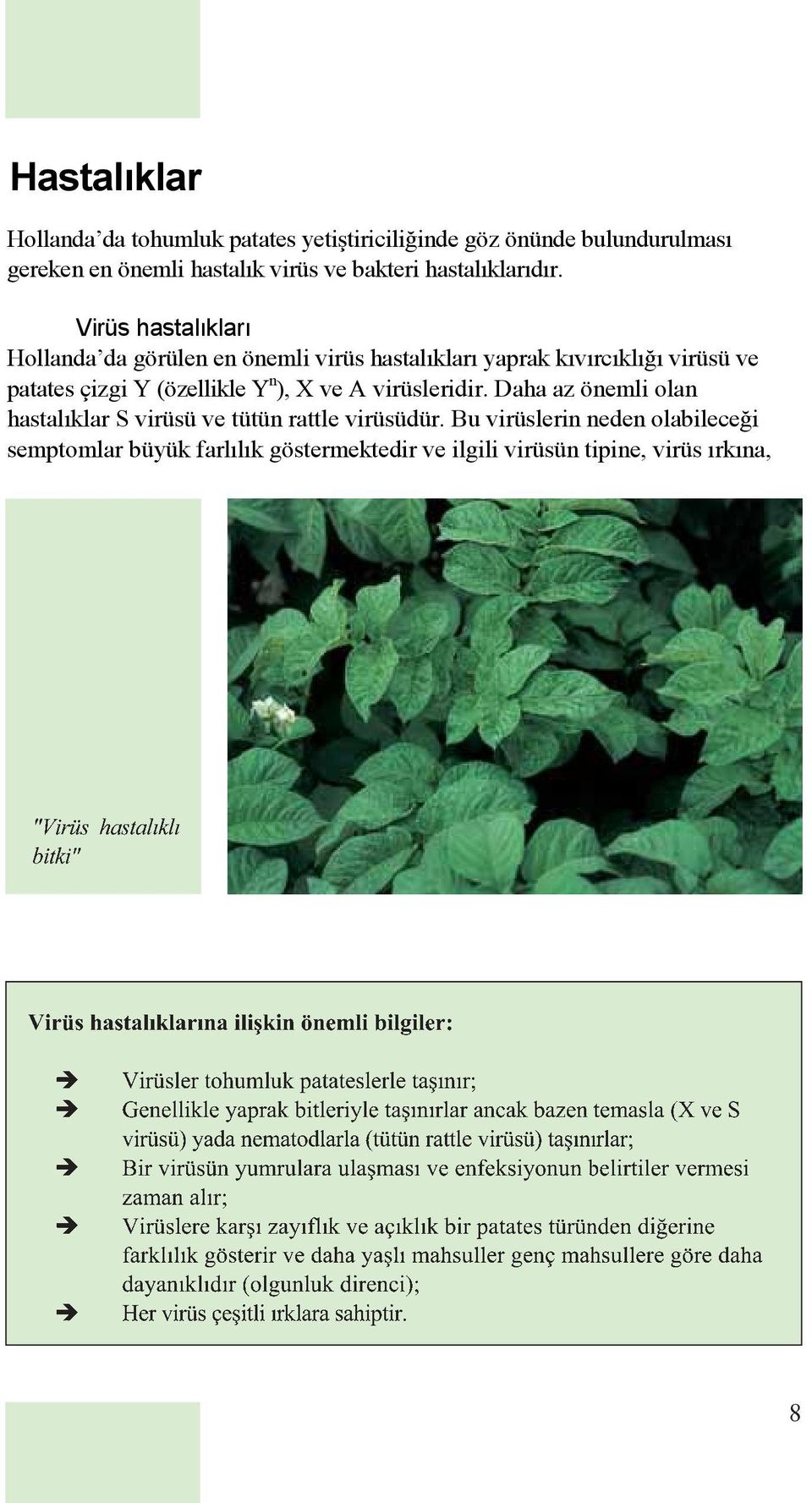 Hastalıklar

Hollanda'da tohumluk patates yetiştiriciliğinde göz önünde bulundurulması gereken en önemli hastalık virüs ve bakteri hastalıklarıdır.

Virüs hastalıkları
Hollanda'da görülen en önemli virüs hastalıkları yaprak kıvırcıklığı virüsü ve patates çizgi Y (özellikle $Y^n$), X ve A virüsleridir. Daha az önemli olan hastalıklar S virüsü ve tütün rattle virüsüdür. Bu virüslerin neden olabileceği semptomlar büyük farlılık göstermektedir ve ilgili virüsün tipine, virüs ırkına,

"Virüs hastalıklı bitki"

Virüs hastalıklarına ilişkin önemli bilgiler:

➔ Virüsler tohumluk patateslerle taşınır;
➔ Genellikle yaprak bitleriyle taşınırlar ancak bazen temasla (X ve S virüsü) yada nematodlarla (tütün rattle virüsü) taşınırlar;
➔ Bir virüsün yumrulara ulaşması ve enfeksiyonun belirtiler vermesi zaman alır;
➔ Virüslere karşı zayıflık ve açıklık bir patates türünden diğerine farklılık gösterir ve daha yaşlı mahsuller genç mahsullere göre daha dayanıklıdır (olgunluk direnci);
➔ Her virüs çeşitli ırklara sahiptir.

8